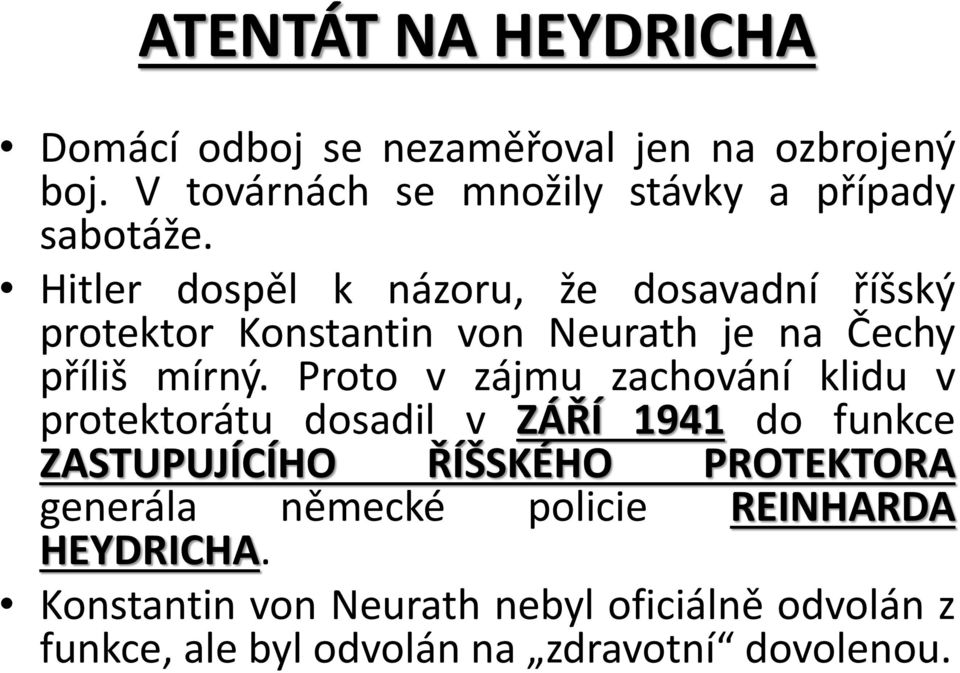 ATENTÁT NA HEYDRICHA

• Domácí odboj se nezaměřoval jen na ozbrojený boj. V továrnách se množily stávky a případy sabotáže.

• Hitler dospěl k názoru, že dosavadní říšský protektor Konstantin von Neurath je na Čechy příliš mírný. Proto v zájmu zachování klidu v protektorátu dosadil v ZÁŘÍ 1941 do funkce ZASTUPUJÍCÍHO ŘÍŠSKÉHO PROTEKTORA generála německé policie REINHARDA HEYDRICHA.

• Konstantin von Neurath nebyl oficiálně odvolán z funkce, ale byl odvolán na „zdravotní“ dovolenou.